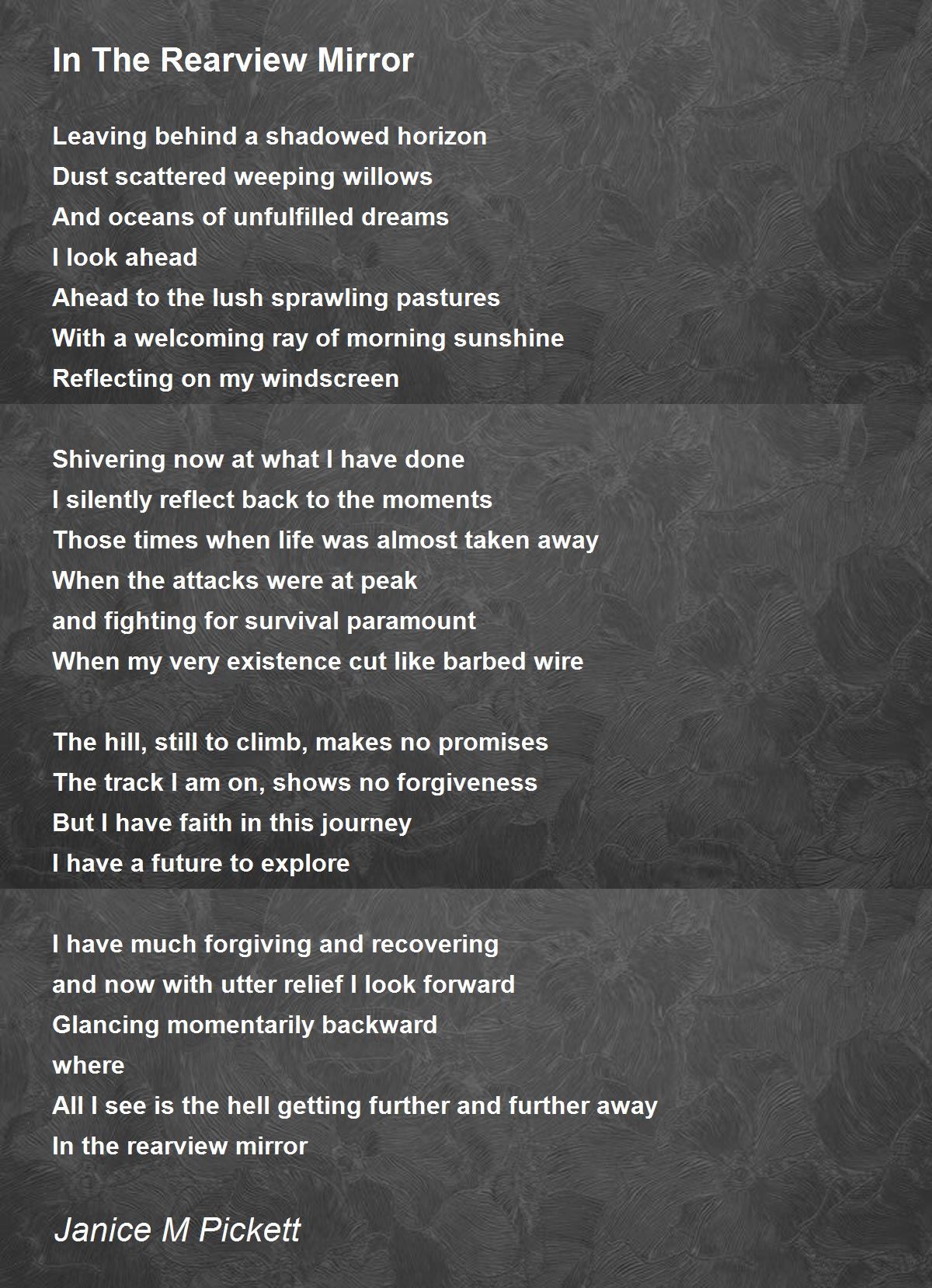 In The Rearview Mirror

Leaving behind a shadowed horizon
Dust scattered weeping willows
And oceans of unfulfilled dreams
I look ahead
Ahead to the lush sprawling pastures
With a welcoming ray of morning sunshine
Reflecting on my windscreen

Shivering now at what I have done
I silently reflect back to the moments
Those times when life was almost taken away
When the attacks were at peak
and fighting for survival paramount
When my very existence cut like barbed wire

The hill, still to climb, makes no promises
The track I am on, shows no forgiveness
But I have faith in this journey
I have a future to explore

I have much forgiving and recovering
and now with utter relief I look forward
Glancing momentarily backward
where
All I see is the hell getting further and further away
In the rearview mirror

Janice M Pickett